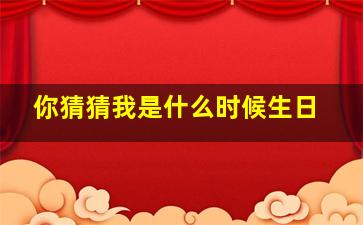 你猜猜我是什么时候生日